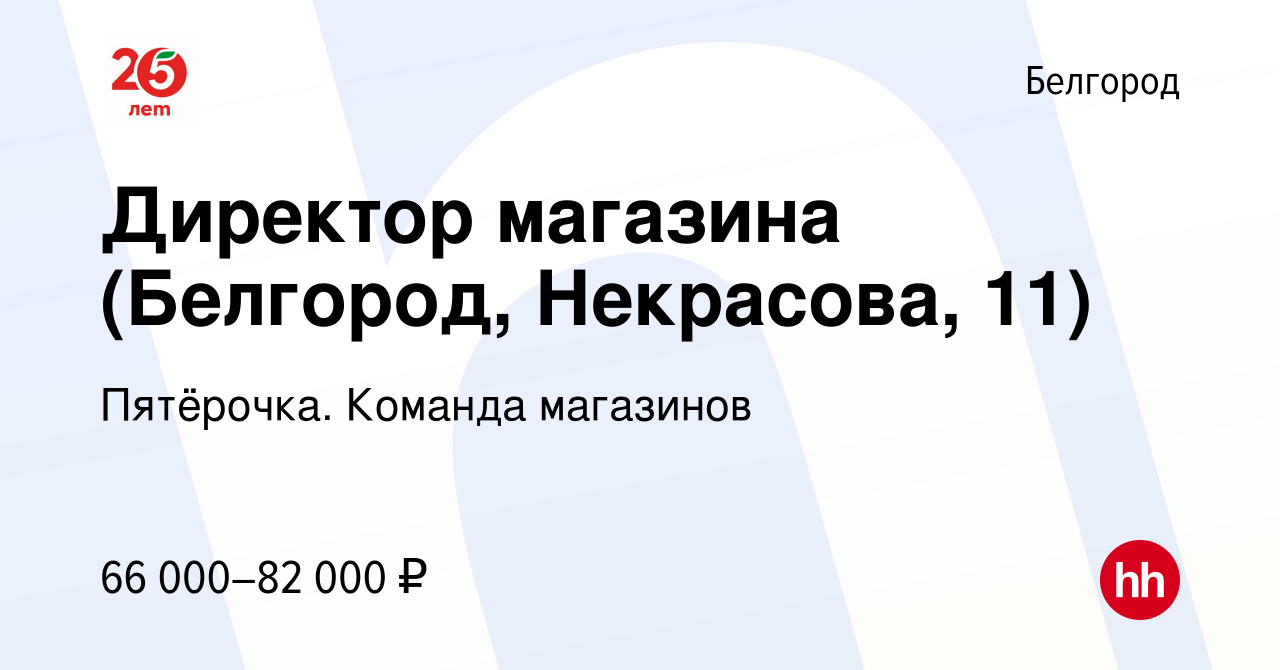 25 лет

Белгород

Директор магазина (Белгород, Некрасова, 11)

Пятёрочка. Команда магазинов

66 000–82 000 ₽

hh